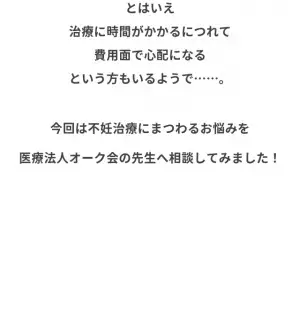 とはいえ
治療に時間がかかるにつれて
費用面で心配になる
という方もいるようで……。

今回は不妊治療にまつわるお悩みを
医療法人オーク会の先生へ相談してみました！